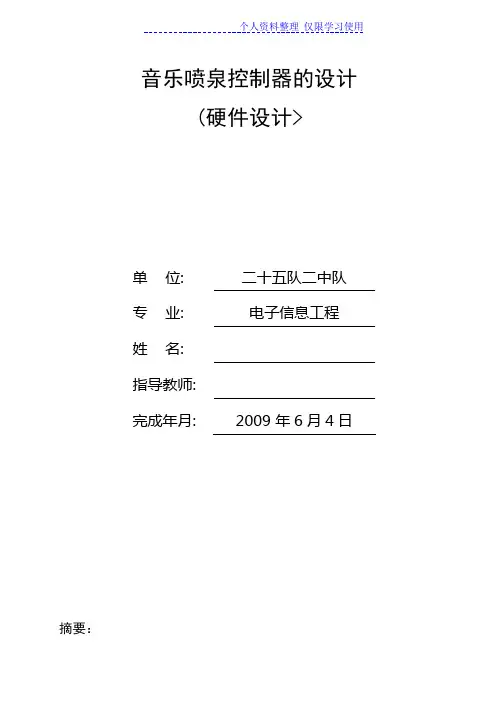 个人资料整理 仅限学习使用

音乐喷泉控制器的设计
(硬件设计>

单 位: 二十五队二中队
专 业: 电子信息工程
姓 名: ____
指导教师: ____
完成年月: 2009年6月4日

摘要: